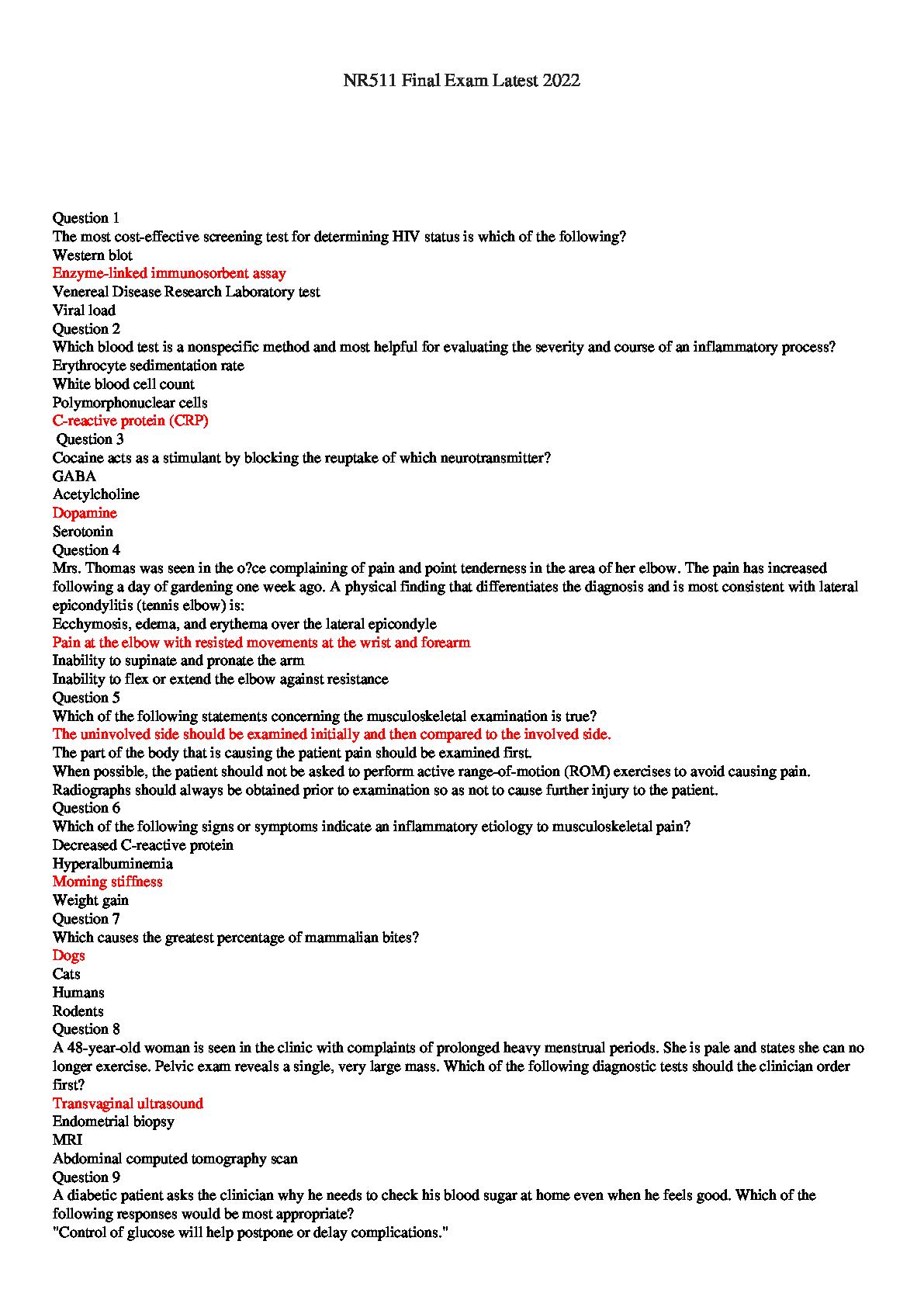 NR511 Final Exam Latest 2022

Question 1
The most cost-effective screening test for determining HIV status is which of the following?
Western blot
Enzyme-linked immunosorbent assay
Venereal Disease Research Laboratory test
Viral load
Question 2
Which blood test is a nonspecific method and most helpful for evaluating the severity and course of an inflammatory process?
Erythrocyte sedimentation rate
White blood cell count
Polymorphonuclear cells
C-reactive protein (CRP)
Question 3
Cocaine acts as a stimulant by blocking the reuptake of which neurotransmitter?
GABA
Acetylcholine
Dopamine
Serotonin
Question 4
Mrs. Thomas was seen in the o?ce complaining of pain and point tenderness in the area of her elbow. The pain has increased following a day of gardening one week ago. A physical finding that differentiates the diagnosis and is most consistent with lateral epicondylitis (tennis elbow) is:
Ecchymosis, edema, and erythema over the lateral epicondyle
Pain at the elbow with resisted movements at the wrist and forearm
Inability to supinate and pronate the arm
Inability to flex or extend the elbow against resistance
Question 5
Which of the following statements concerning the musculoskeletal examination is true?
The uninvolved side should be examined initially and then compared to the involved side.
The part of the body that is causing the patient pain should be examined first.
When possible, the patient should not be asked to perform active range-of-motion (ROM) exercises to avoid causing pain.
Radiographs should always be obtained prior to examination so as not to cause further injury to the patient.
Question 6
Which of the following signs or symptoms indicate an inflammatory etiology to musculoskeletal pain?
Decreased C-reactive protein
Hyperalbuminemia
Morning stiffness
Weight gain
Question 7
Which causes the greatest percentage of mammalian bites?
Dogs
Cats
Humans
Rodents
Question 8
A 48-year-old woman is seen in the clinic with complaints of prolonged heavy menstrual periods. She is pale and states she can no longer exercise. Pelvic exam reveals a single, very large mass. Which of the following diagnostic tests should the clinician order first?
Transvaginal ultrasound
Endometrial biopsy
MRI
Abdominal computed tomography scan
Question 9
A diabetic patient asks the clinician why he needs to check his blood sugar at home even when he feels good. Which of the following responses would be most appropriate?
"Control of glucose will help postpone or delay complications."